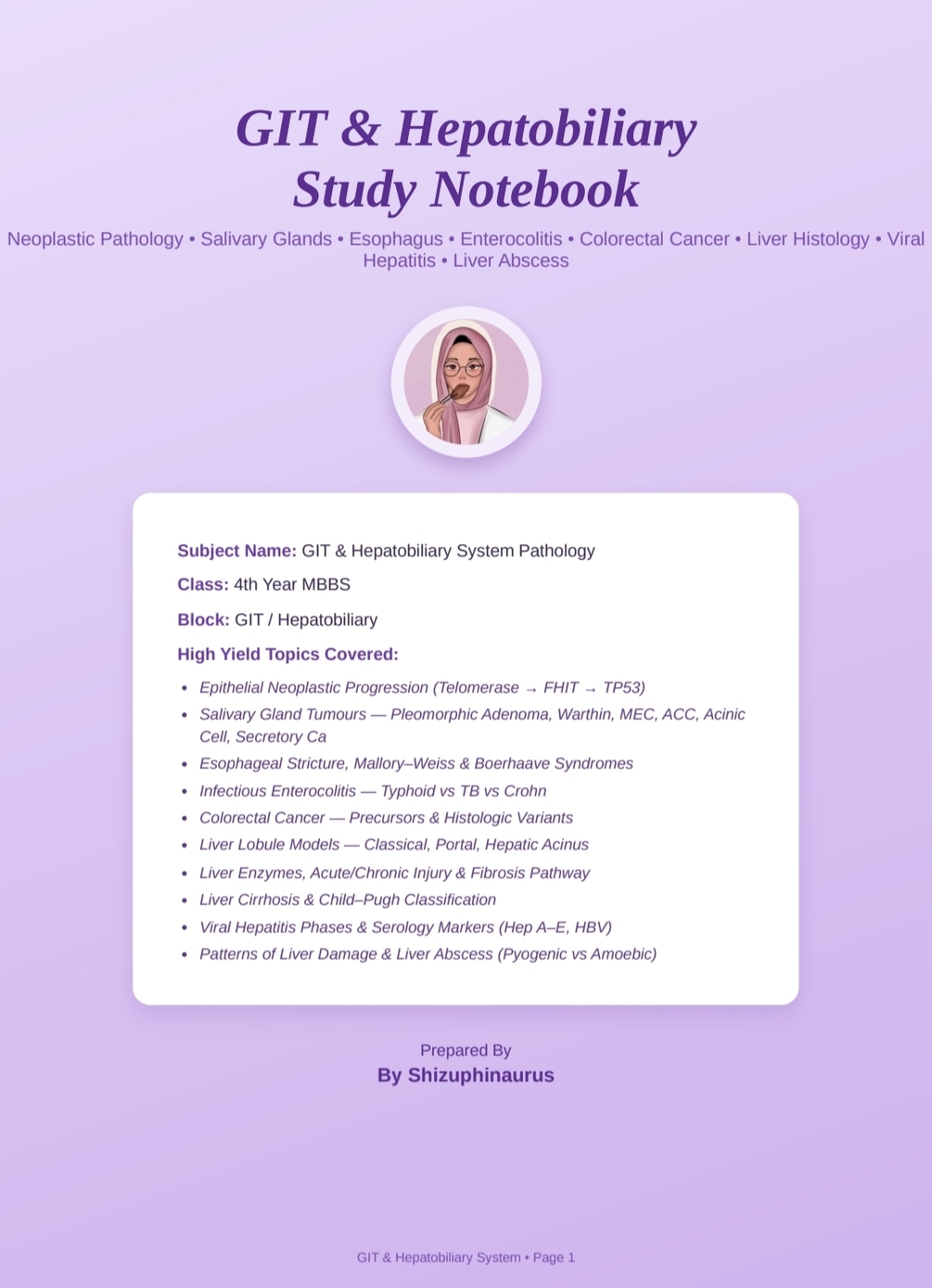 GIT & Hepatobiliary
Study Notebook

Neoplastic Pathology • Salivary Glands • Esophagus • Enterocolitis • Colorectal Cancer • Liver Histology • Viral Hepatitis • Liver Abscess

Subject Name: GIT & Hepatobiliary System Pathology

Class: 4th Year MBBS

Block: GIT / Hepatobiliary

High Yield Topics Covered:

• Epithelial Neoplastic Progression (Telomerase → FHIT → TP53)
• Salivary Gland Tumours — Pleomorphic Adenoma, Warthin, MEC, ACC, Acinic Cell, Secretory Ca
• Esophageal Stricture, Mallory–Weiss & Boerhaave Syndromes
• Infectious Enterocolitis — Typhoid vs TB vs Crohn
• Colorectal Cancer — Precursors & Histologic Variants
• Liver Lobule Models — Classical, Portal, Hepatic Acinus
• Liver Enzymes, Acute/Chronic Injury & Fibrosis Pathway
• Liver Cirrhosis & Child–Pugh Classification
• Viral Hepatitis Phases & Serology Markers (Hep A–E, HBV)
• Patterns of Liver Damage & Liver Abscess (Pyogenic vs Amoebic)

Prepared By
By Shizuphinaurus

GIT & Hepatobiliary System • Page 1